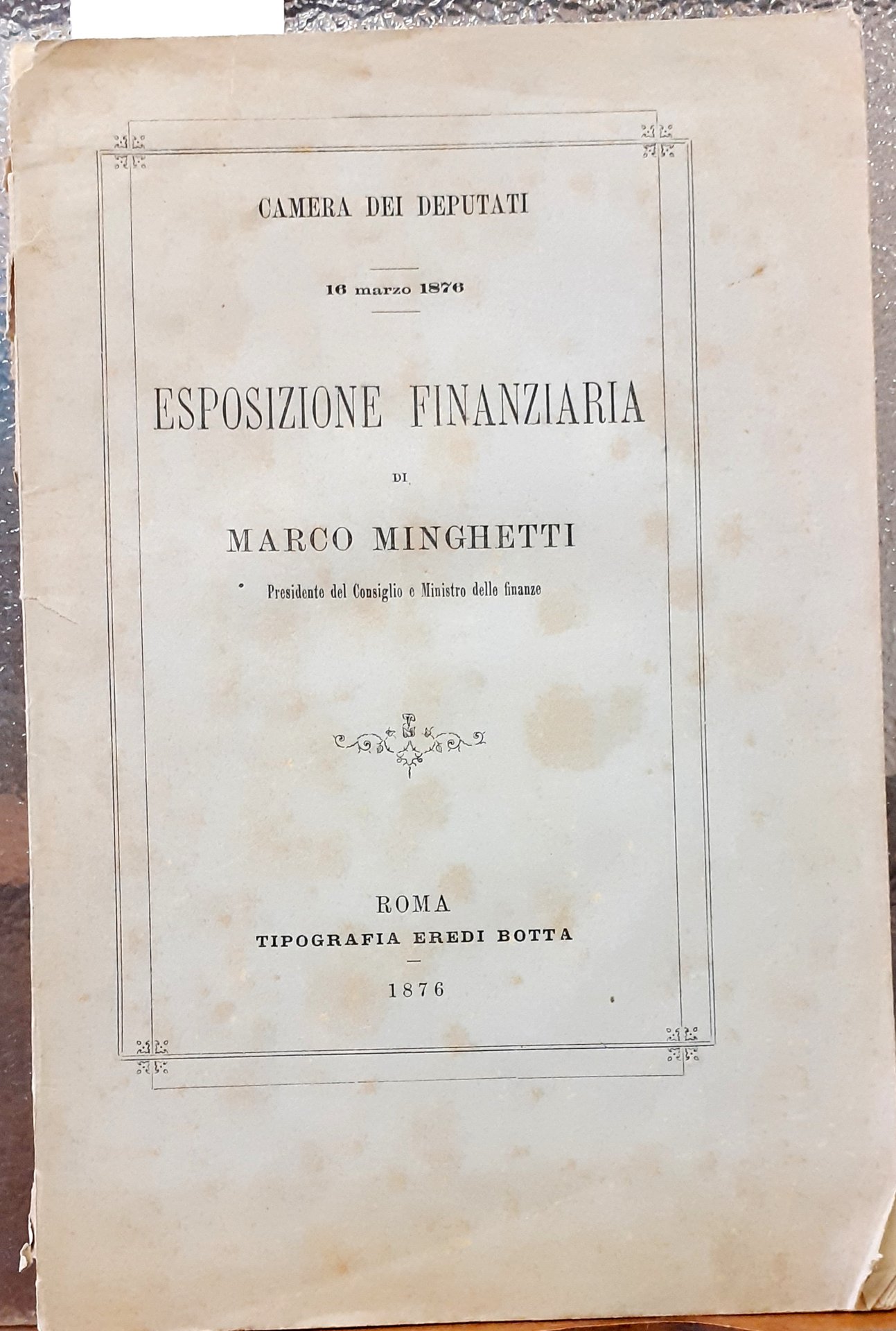 CAMERA DEI DEPUTATI

16 marzo 1876

ESPOSIZIONE FINANZIARIA

DI

MARCO MINGHETTI

Presidente del Consiglio e Ministro delle finanze

ROMA
TIPOGRAFIA EREDI BOTTA

1876